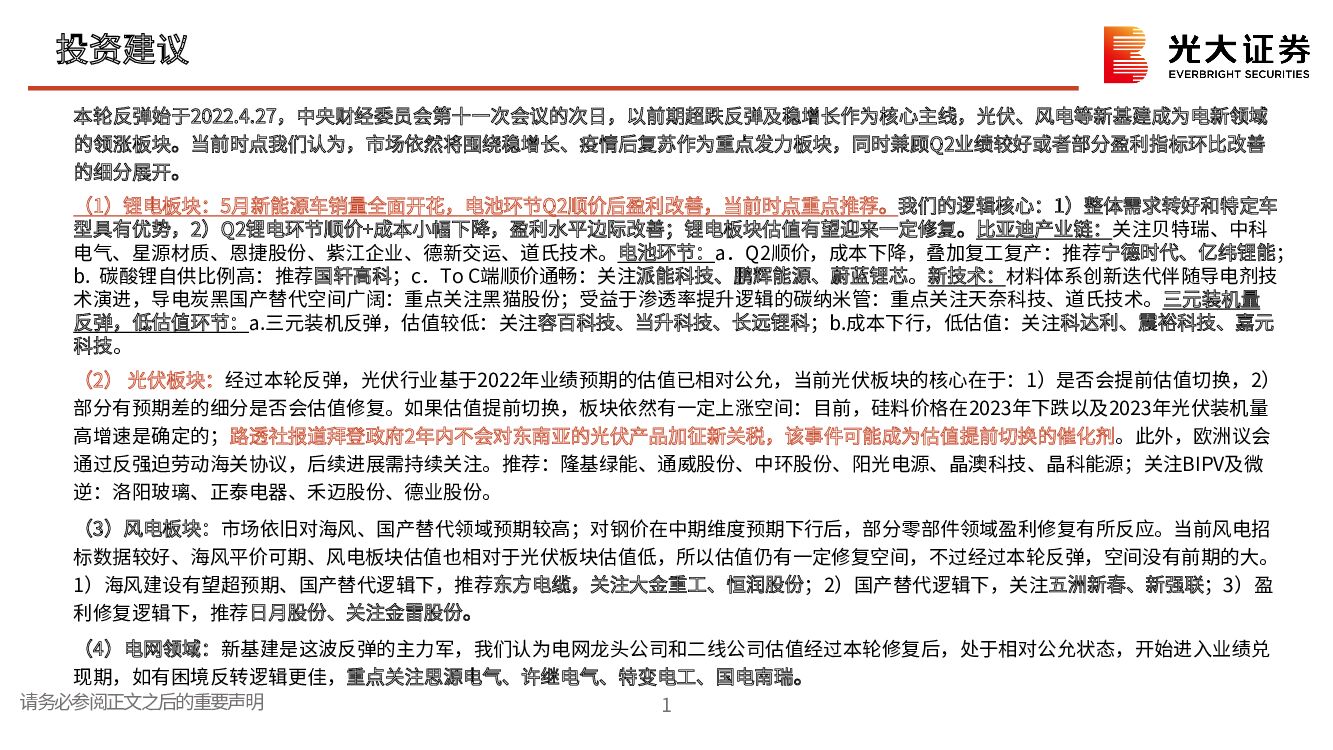 投资建议

光大证券
EVERBRIGHT SECURITIES

本轮反弹始于2022.4.27，中央财经委员会第十一次会议的次日，以前期超跌反弹及稳增长作为核心主线，光伏、风电等新基建成为电新领域的领涨板块。当前时点我们认为，市场依然将围绕稳增长、疫情后复苏作为重点发力板块，同时兼顾Q2业绩较好或者部分盈利指标环比改善的细分展开。

（1）锂电板块：5月新能源车销量全面开花，电池环节Q2顺价后盈利改善，当前时点重点推荐。我们的逻辑核心：1）整体需求转好和特定车型具有优势，2）Q2锂电环节顺价+成本小幅下降，盈利水平边际改善；锂电板块估值有望迎来一定修复。比亚迪产业链：关注贝特瑞、中科电气、星源材质、恩捷股份、紫江企业、德新交运、道氏技术。电池环节：a．Q2顺价，成本下降，叠加复工复产：推荐宁德时代、亿纬锂能；b. 碳酸锂自供比例高：推荐国轩高科；c．To C端顺价通畅：关注派能科技、鹏辉能源、蔚蓝锂芯。新技术：材料体系创新迭代伴随导电剂技术演进，导电炭黑国产替代空间广阔：重点关注黑猫股份；受益于渗透率提升逻辑的碳纳米管：重点关注天奈科技、道氏技术。三元装机量反弹，低估值环节：a.三元装机反弹，估值较低：关注容百科技、当升科技、长远锂科；b.成本下行，低估值：关注科达利、震裕科技、嘉元科技。

（2）光伏板块：经过本轮反弹，光伏行业基于2022年业绩预期的估值已相对公允，当前光伏板块的核心在于：1）是否会提前估值切换，2）部分有预期差的细分是否会估值修复。如果估值提前切换，板块依然有一定上涨空间：目前，硅料价格在2023年下跌以及2023年光伏装机量高增速是确定的；路透社报道拜登政府2年内不会对东南亚的光伏产品加征新关税，该事件可能成为估值提前切换的催化剂。此外，欧洲议会通过反强迫劳动海关协议，后续进展需持续关注。推荐：隆基绿能、通威股份、中环股份、阳光电源、晶澳科技、晶科能源；关注BIPV及微逆：洛阳玻璃、正泰电器、禾迈股份、德业股份。

（3）风电板块：市场依旧对海风、国产替代领域预期较高；对钢价在中期维度预期下行后，部分零部件领域盈利修复有所反应。当前风电招标数据较好、海风平价可期、风电板块估值也相对于光伏板块估值低，所以估值仍有一定修复空间，不过经过本轮反弹，空间没有前期的大。1）海风建设有望超预期、国产替代逻辑下，推荐东方电缆，关注大金重工、恒润股份；2）国产替代逻辑下，关注五洲新春、新强联；3）盈利修复逻辑下，推荐日月股份、关注金雷股份。

（4）电网领域：新基建是这波反弹的主力军，我们认为电网龙头公司和二线公司估值经过本轮修复后，处于相对公允状态，开始进入业绩兑现期，如有困境反转逻辑更佳，重点关注思源电气、许继电气、特变电工、国电南瑞。

请务必参阅正文之后的重要声明

1